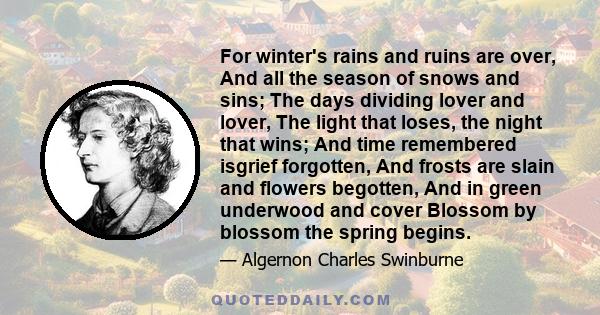 For winter's rains and ruins are over, And all the season of snows and sins; The days dividing lover and lover, The light that loses, the night that wins; And time remembered isgrief forgotten, And frosts are slain and flowers begotten, And in green underwood and cover Blossom by blossom the spring begins.

— Algernon Charles Swinburne

QUOTEDDAILY.COM